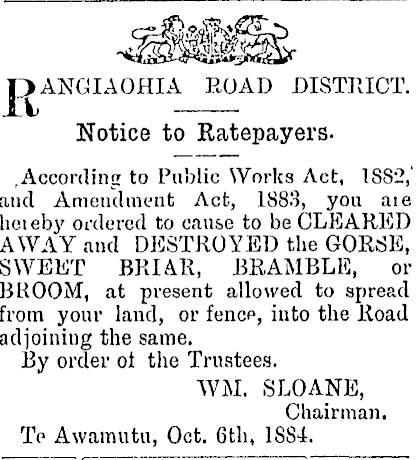 RANGIAOHIA ROAD DISTRICT.

Notice to Ratepayers.

According to Public Works Act, 1882, and Amendment Act, 1883, you are hereby ordered to cause to be CLEARED AWAY and DESTROYED the GORSE, SWEET BRIAR, BRAMBLE, or BROOM, at present allowed to spread from your land, or fence, into the Road adjoining the same.

By order of the Trustees.

WM. SLOANE,
Chairman.

Te Awamutu, Oct. 6th, 1884.